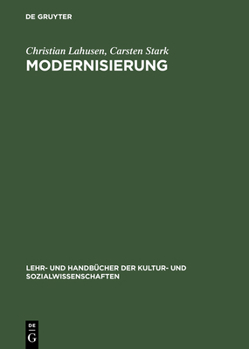 DE GRUYTER

Christian Lahusen, Carsten Stark

MODERNISIERUNG

LEHR- UND HANDBÜCHER DER KULTUR- UND SOZIALWISSENSCHAFTEN

DE
G